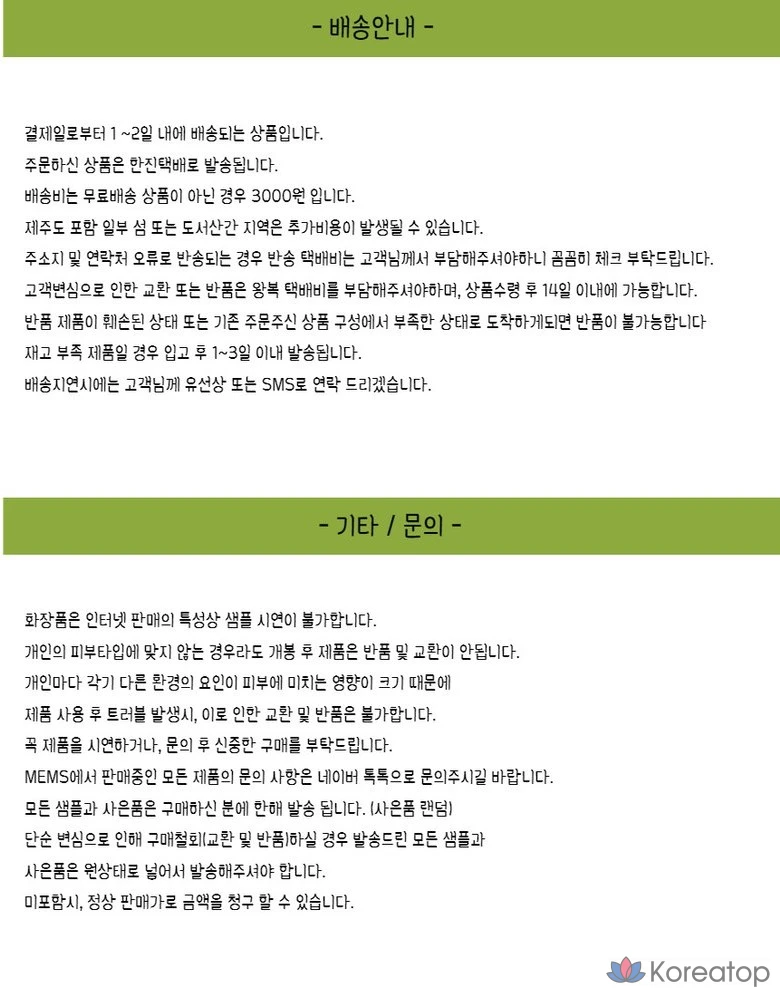 - 배송안내 -

결제일로부터 1 ~2일 내에 배송되는 상품입니다.
주문하신 상품은 한진택배로 발송됩니다.
배송비는 무료배송 상품이 아닌 경우 3000원 입니다.
제주도 포함 일부 섬 또는 도서산간 지역은 추가비용이 발생될 수 있습니다.
주소지 및 연락처 오류로 반송되는 경우 반송 택배비는 고객님께서 부담해주셔야하니 꼼꼼히 체크 부탁드립니다.
고객변심으로 인한 교환 또는 반품은 왕복 택배비를 부담해주셔야하며, 상품수령 후 14일 이내에 가능합니다.
반품 제품이 훼손된 상태 또는 기존 주문주신 상품 구성에서 부족한 상태로 도착하게되면 반품이 불가능합니다
재고 부족 제품일 경우 입고 후 1~3일 이내 발송됩니다.
배송지연시에는 고객님께 유선상 또는 SMS로 연락 드리겠습니다.

- 기타 / 문의 -

화장품은 인터넷 판매의 특성상 샘플 시연이 불가합니다.
개인의 피부타입에 맞지 않는 경우라도 개봉 후 제품은 반품 및 교환이 안됩니다.
개인마다 각기 다른 환경의 요인이 피부에 미치는 영향이 크기 때문에
제품 사용 후 트러블 발생시, 이로 인한 교환 및 반품은 불가합니다.
꼭 제품을 시연하거나, 문의 후 신중한 구매를 부탁드립니다.
MEMS에서 판매중인 모든 제품의 문의 사항은 네이버 톡톡으로 문의주시길 바랍니다.
모든 샘플과 사은품은 구매하신 분에 한해 발송 됩니다. (사은품 랜덤)
단순 변심으로 인해 구매철회(교환 및 반품)하실 경우 발송드린 모든 샘플과
사은품은 원상태로 넣어서 발송해주셔야 합니다.
미포함시, 정상 판매가로 금액을 청구 할 수 있습니다.

Koreatop